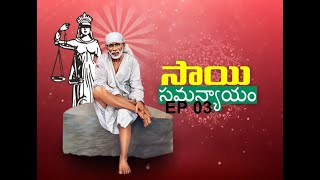 సాయి
సమన్యాయం
EP 03